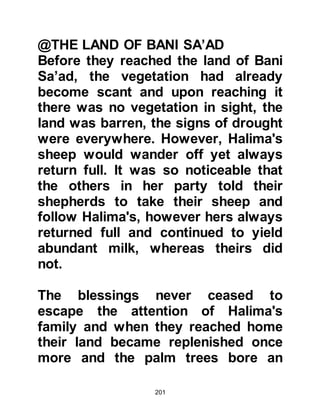 @THE LAND OF BANI SA'AD
Before they reached the land of Bani Sa'ad, the vegetation had already become scant and upon reaching it there was no vegetation in sight, the land was barren, the signs of drought were everywhere. However, Halima's sheep would wander off yet always return full. It was so noticeable that the others in her party told their shepherds to take their sheep and follow Halima's, however hers always returned full and continued to yield abundant milk, whereas theirs did not.

The blessings never ceased to escape the attention of Halima's family and when they reached home their land became replenished once more and the palm trees bore an

201